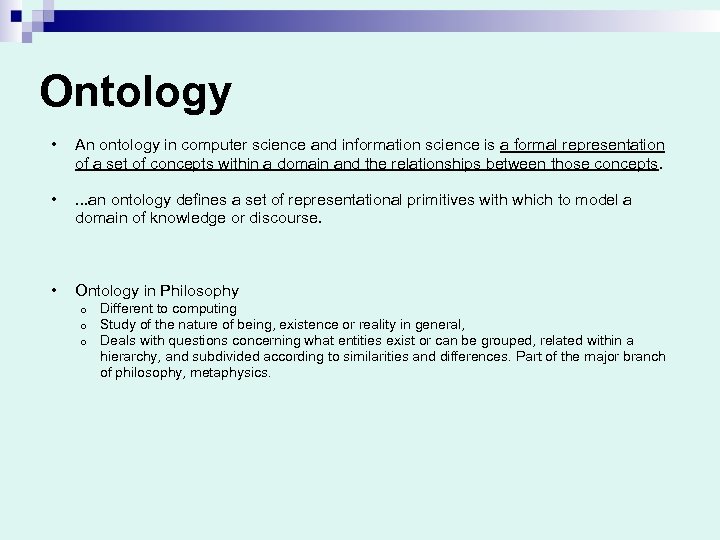 Ontology

• An ontology in computer science and information science is a formal representation of a set of concepts within a domain and the relationships between those concepts.

• ...an ontology defines a set of representational primitives with which to model a domain of knowledge or discourse.

• Ontology in Philosophy
o Different to computing
o Study of the nature of being, existence or reality in general,
o Deals with questions concerning what entities exist or can be grouped, related within a hierarchy, and subdivided according to similarities and differences. Part of the major branch of philosophy, metaphysics.